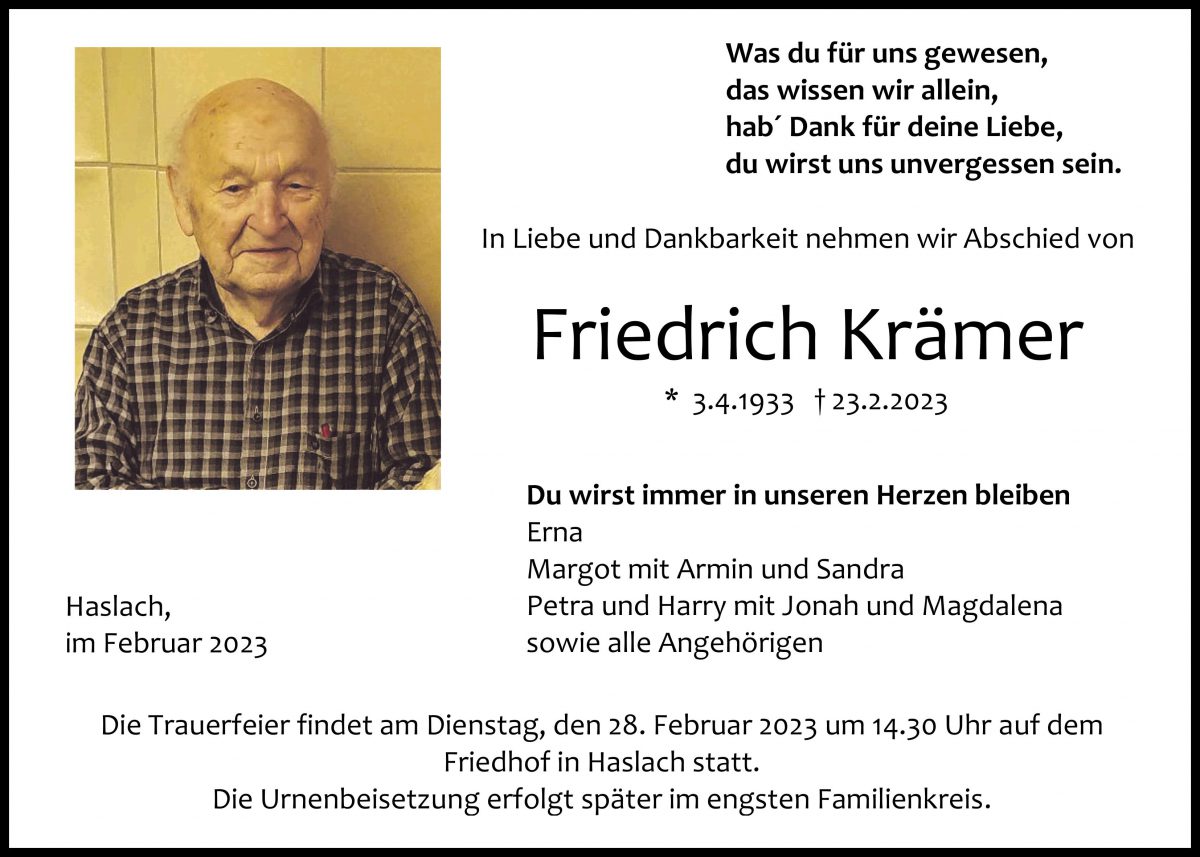 Was du für uns gewesen,
das wissen wir allein,
hab´ Dank für deine Liebe,
du wirst uns unvergessen sein.

In Liebe und Dankbarkeit nehmen wir Abschied von

Friedrich Krämer

* 3.4.1933 † 23.2.2023

Du wirst immer in unseren Herzen bleiben
Erna
Margot mit Armin und Sandra
Petra und Harry mit Jonah und Magdalena
sowie alle Angehörigen

Haslach,
im Februar 2023

Die Trauerfeier findet am Dienstag, den 28. Februar 2023 um 14.30 Uhr auf dem Friedhof in Haslach statt.
Die Urnenbeisetzung erfolgt später im engsten Familienkreis.